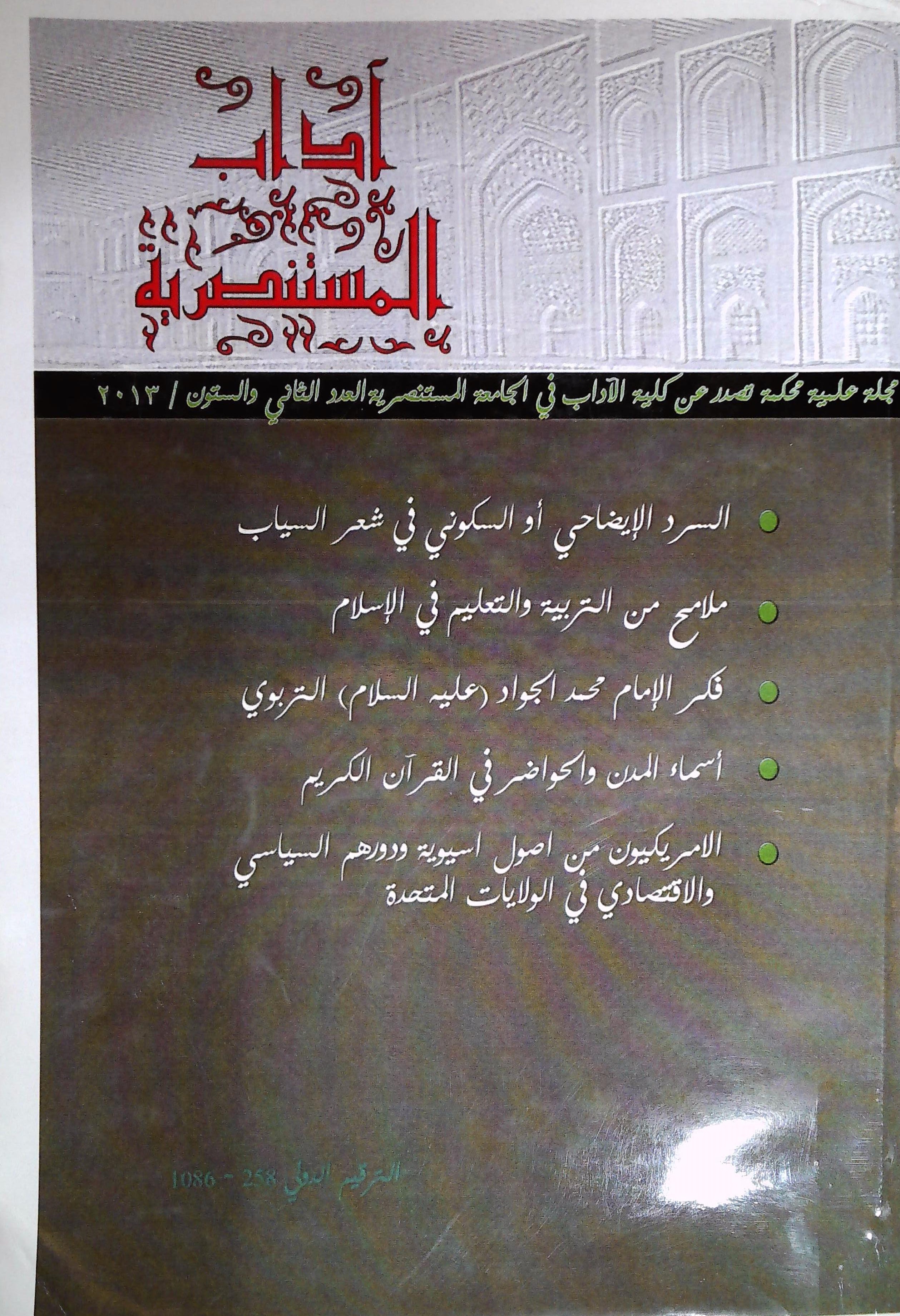 آداب
المستنصرية

مجلة علمية محكمة تصدر عن كلية الآداب في الجامعة المستنصرية العدد الثاني والستون / ٢٠١٣

• السرد الإيضاحي أو السكوني في شعر السياب

• ملامح من التربية والتعليم في الإسلام

• فكر الإمام محمد الجواد (عليه السلام) التربوي

• أسماء المدن والحواضر في القرآن الكريم

• الامريكيون من اصول اسيوية ودورهم السياسي والاقتصادي في الولايات المتحدة

الترقيم الدولي 258 - 1086